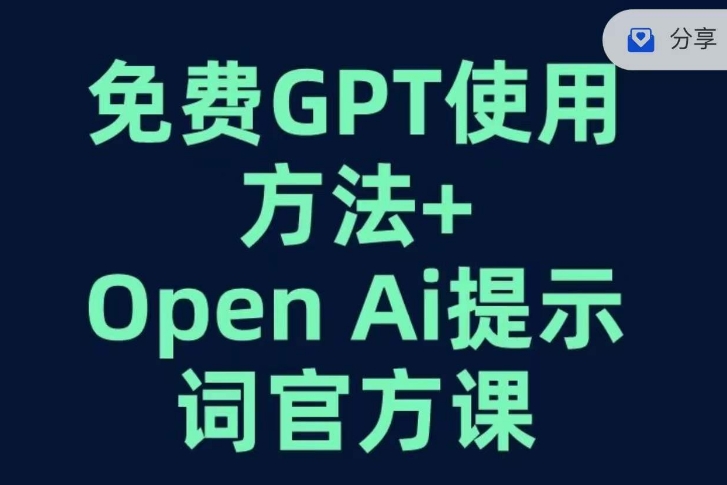 分享

免费GPT使用方法+
Open Ai提示词官方课